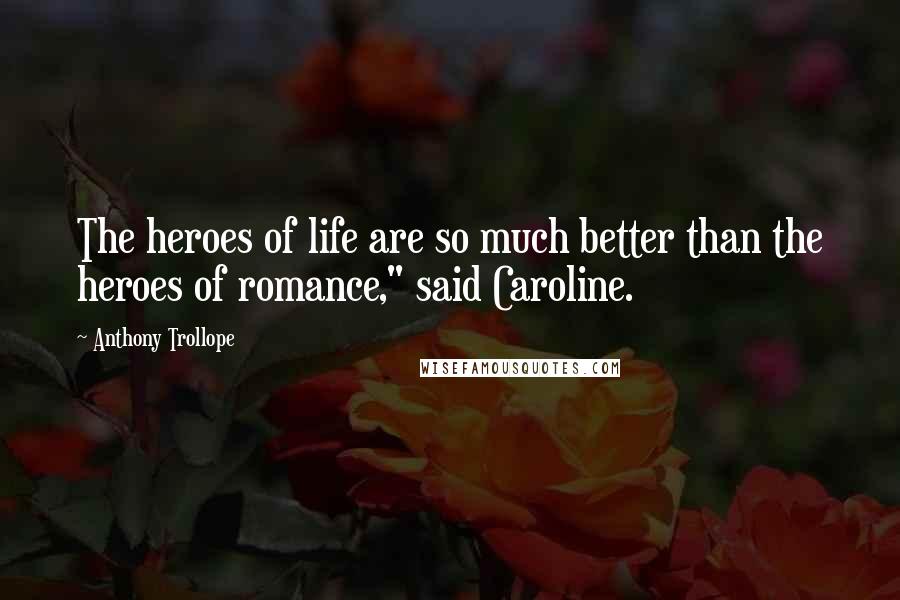 The heroes of life are so much better than the heroes of romance," said Caroline.

~ Anthony Trollope

WISEFAMOUSQUOTES.COM